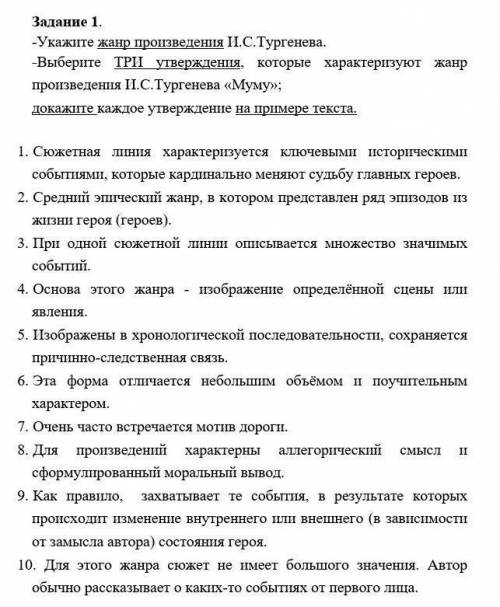 Задание 1.
-Укажите жанр произведения И.С.Тургенева.
-Выберите ТРИ утверждения, которые характеризуют жанр произведения И.С.Тургенева «Муму»;
докажите каждое утверждение на примере текста.

1. Сюжетная линия характеризуется ключевыми историческими событиями, которые кардинально меняют судьбу главных героев.
2. Средний эпический жанр, в котором представлен ряд эпизодов из жизни героя (героев).
3. При одной сюжетной линии описывается множество значимых событий.
4. Основа этого жанра - изображение определённой сцены или явления.
5. Изображены в хронологической последовательности, сохраняется причинно-следственная связь.
6. Эта форма отличается небольшим объёмом и поучительным характером.
7. Очень часто встречается мотив дороги.
8. Для произведений характерны аллегорический смысл и сформулированный моральный вывод.
9. Как правило, захватывает те события, в результате которых происходит изменение внутреннего или внешнего (в зависимости от замысла автора) состояния героя.
10. Для этого жанра сюжет не имеет большого значения. Автор обычно рассказывает о каких-то событиях от первого лица.